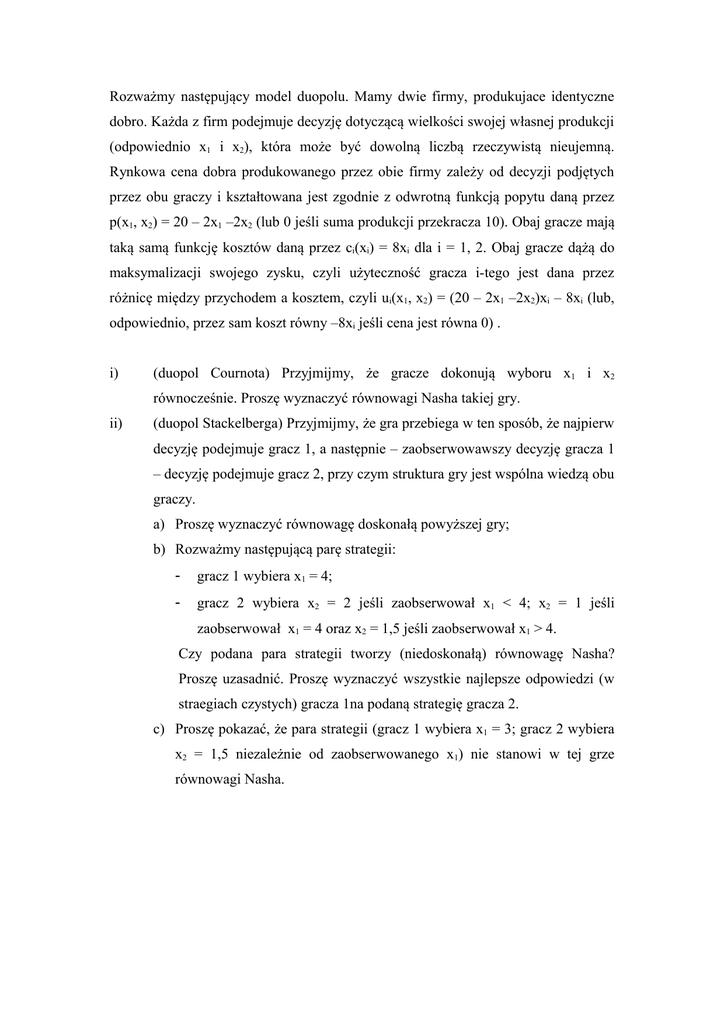 Rozważmy następujący model duopolu. Mamy dwie firmy, produkujace identyczne dobro. Każda z firm podejmuje decyzję dotyczącą wielkości swojej własnej produkcji (odpowiednio $x_1$ i $x_2$), która może być dowolną liczbą rzeczywistą nieujemną. Rynkowa cena dobra produkowanego przez obie firmy zależy od decyzji podjętych przez obu graczy i kształtowana jest zgodnie z odwrotną funkcją popytu daną przez $p(x_1, x_2) = 20 – 2x_1 –2x_2$ (lub 0 jeśli suma produkcji przekracza 10). Obaj gracze mają taką samą funkcję kosztów daną przez $c_i(x_i) = 8x_i$ dla i = 1, 2. Obaj gracze dążą do maksymalizacji swojego zysku, czyli użyteczność gracza i-tego jest dana przez różnicę między przychodem a kosztem, czyli $u_i(x_1, x_2) = (20 – 2x_1 –2x_2)x_i – 8x_i$ (lub, odpowiednio, przez sam koszt równy $–8x_i$ jeśli cena jest równa 0) .

i) (duopol Cournota) Przyjmijmy, że gracze dokonują wyboru $x_1$ i $x_2$ równocześnie. Proszę wyznaczyć równowagi Nasha takiej gry.

ii) (duopol Stackelberga) Przyjmijmy, że gra przebiega w ten sposób, że najpierw decyzję podejmuje gracz 1, a następnie – zaobserwowawszy decyzję gracza 1 – decyzję podejmuje gracz 2, przy czym struktura gry jest wspólna wiedzą obu graczy.

a) Proszę wyznaczyć równowagę doskonałą powyższej gry;

b) Rozważmy następującą parę strategii:

- gracz 1 wybiera $x_1 = 4$;

- gracz 2 wybiera $x_2 = 2$ jeśli zaobserwował $x_1 < 4$; $x_2 = 1$ jeśli zaobserwował $x_1 = 4$ oraz $x_2 = 1,5$ jeśli zaobserwował $x_1 > 4$.

Czy podana para strategii tworzy (niedoskonałą) równowagę Nasha? Proszę uzasadnić. Proszę wyznaczyć wszystkie najlepsze odpowiedzi (w straegiach czystych) gracza 1na podaną strategię gracza 2.

c) Proszę pokazać, że para strategii (gracz 1 wybiera $x_1 = 3$; gracz 2 wybiera $x_2 = 1,5$ niezależnie od zaobserwowanego $x_1$) nie stanowi w tej grze równowagi Nasha.